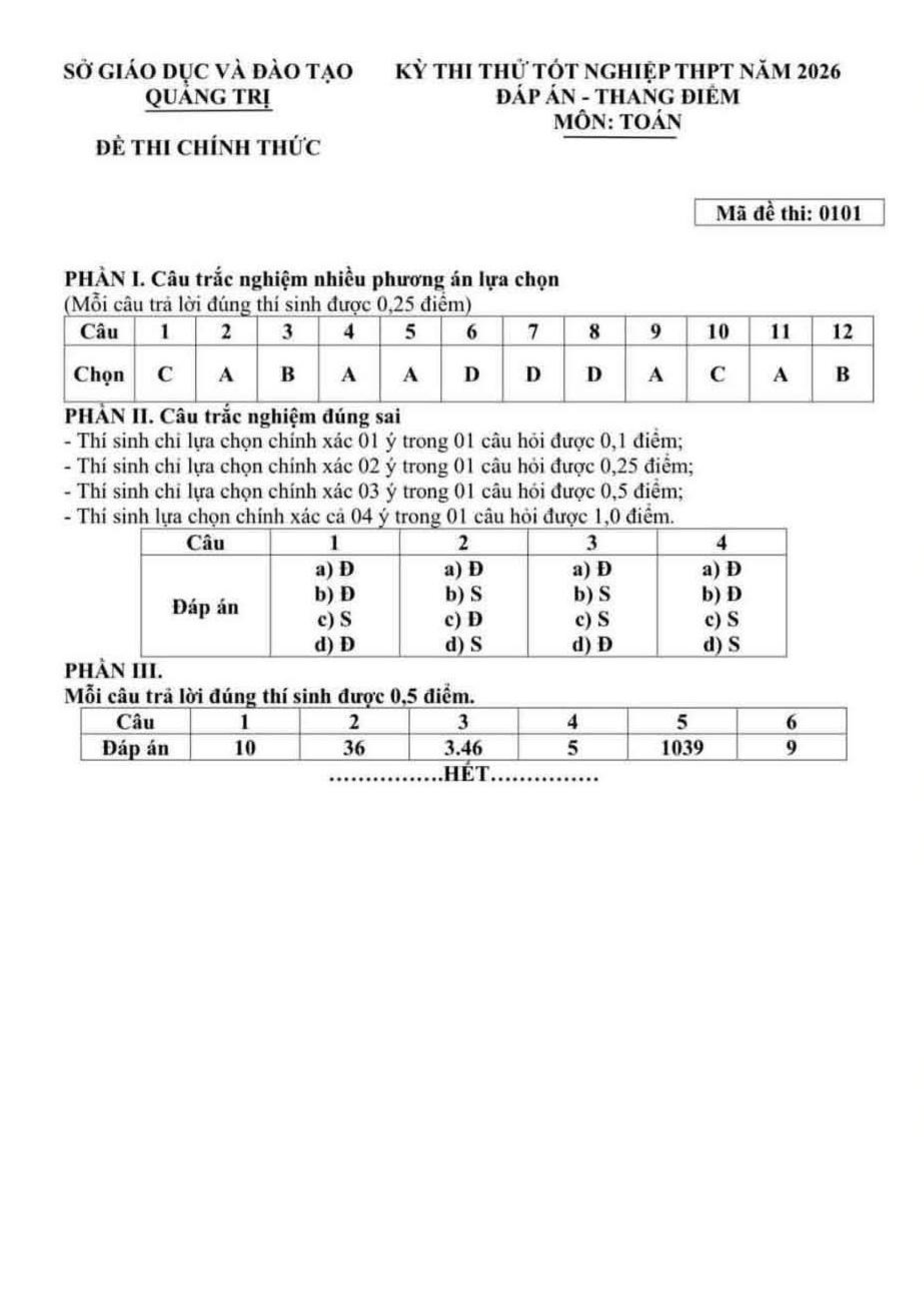 SỞ GIÁO DỤC VÀ ĐÀO TẠO
QUẢNG TRỊ

ĐỀ THI CHÍNH THỨC

KỲ THI THỬ TỐT NGHIỆP THPT NĂM 2026
ĐÁP ÁN - THANG ĐIỂM
MÔN: TOÁN

Mã đề thi: 0101

PHẦN I. Câu trắc nghiệm nhiều phương án lựa chọn
(Mỗi câu trả lời đúng thí sinh được 0,25 điểm)

| Câu | 1 | 2 | 3 | 4 | 5 | 6 | 7 | 8 | 9 | 10 | 11 | 12 |
|---|---|---|---|---|---|---|---|---|---|---|---|---|
| Chọn | C | A | B | A | A | D | D | D | A | C | A | B |

PHẦN II. Câu trắc nghiệm đúng sai
- Thí sinh chỉ lựa chọn chính xác 01 ý trong 01 câu hỏi được 0,1 điểm;
- Thí sinh chỉ lựa chọn chính xác 02 ý trong 01 câu hỏi được 0,25 điểm;
- Thí sinh chỉ lựa chọn chính xác 03 ý trong 01 câu hỏi được 0,5 điểm;
- Thí sinh lựa chọn chính xác cả 04 ý trong 01 câu hỏi được 1,0 điểm.

| Câu | 1 | 2 | 3 | 4 |
|---|---|---|---|---|
| Đáp án | a) Đ b) Đ c) S d) Đ | a) Đ b) S c) Đ d) S | a) Đ b) S c) S d) Đ | a) Đ b) Đ c) S d) S |

PHẦN III.
Mỗi câu trả lời đúng thí sinh được 0,5 điểm.

| Câu | 1 | 2 | 3 | 4 | 5 | 6 |
|---|---|---|---|---|---|---|
| Đáp án | 10 | 36 | 3.46 | 5 | 1039 | 9 |

................HẾT...............